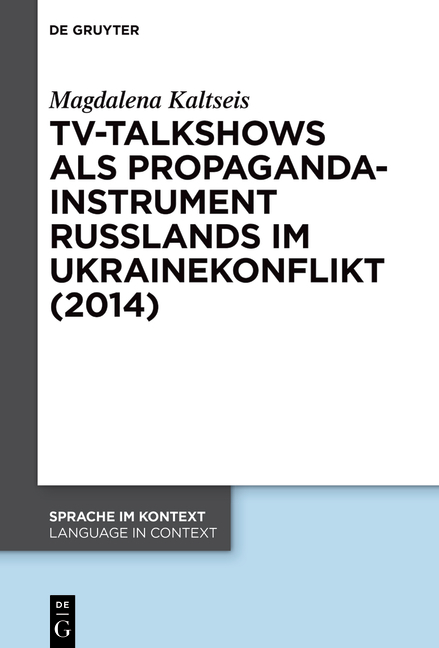 DE GRUYTER

Magdalena Kaltseis

TV-TALKSHOWS ALS PROPAGANDA-INSTRUMENT RUSSLANDS IM UKRAINEKONFLIKT (2014)

SPRACHE IM KONTEXT
LANGUAGE IN CONTEXT

DE
G